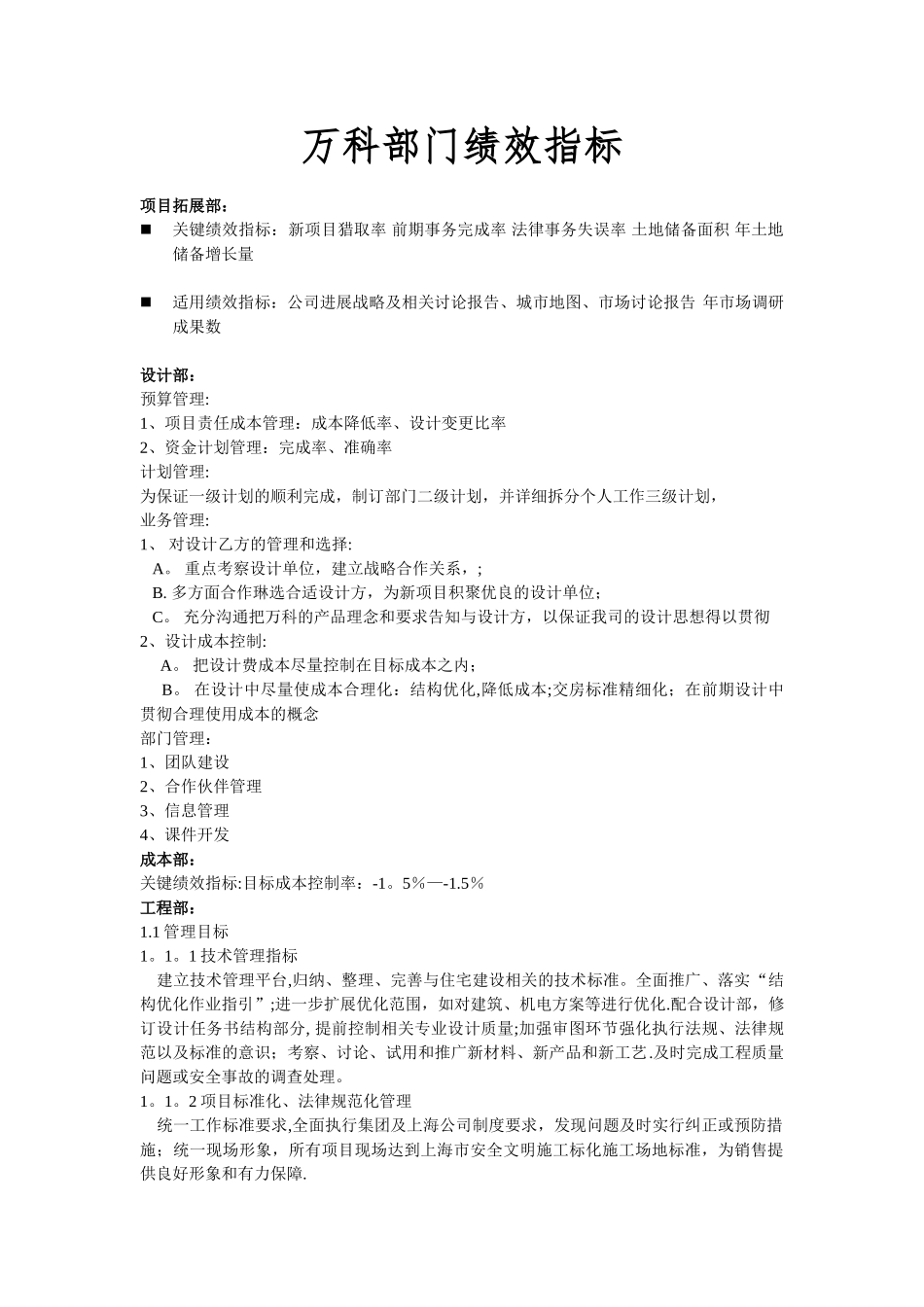 万科部门绩效指标

项目拓展部：

■ 关键绩效指标：新项目猎取率 前期事务完成率 法律事务失误率 土地储备面积 年土地储备增长量

■ 适用绩效指标：公司进展战略及相关讨论报告、城市地图、市场讨论报告 年市场调研成果数

设计部：
预算管理:
1、项目责任成本管理：成本降低率、设计变更比率
2、资金计划管理：完成率、准确率
计划管理:
为保证一级计划的顺利完成，制订部门二级计划，并详细拆分个人工作三级计划，
业务管理:
1、 对设计乙方的管理和选择:
A。 重点考察设计单位，建立战略合作关系，;
B. 多方面合作琳选合适设计方，为新项目积聚优良的设计单位;
C。 充分沟通把万科的产品理念和要求告知与设计方，以保证我司的设计思想得以贯彻
2、设计成本控制:
A。 把设计费成本尽量控制在目标成本之内；
B。 在设计中尽量使成本合理化：结构优化,降低成本;交房标准精细化；在前期设计中贯彻合理使用成本的概念
部门管理：
1、团队建设
2、合作伙伴管理
3、信息管理
4、课件开发
成本部：
关键绩效指标:目标成本控制率：-1。5%—-1.5%
工程部：
1.1 管理目标
1。1。1 技术管理指标
建立技术管理平台,归纳、整理、完善与住宅建设相关的技术标准。全面推广、落实“结构优化作业指引”;进一步扩展优化范围，如对建筑、机电方案等进行优化.配合设计部，修订设计任务书结构部分, 提前控制相关专业设计质量;加强审图环节强化执行法规、法律规范以及标准的意识；考察、讨论、试用和推广新材料、新产品和新工艺.及时完成工程质量问题或安全事故的调查处理。
1。1。2 项目标准化、法律规范化管理
统一工作标准要求,全面执行集团及上海公司制度要求，发现问题及时实行纠正或预防措施；统一现场形象，所有项目现场达到上海市安全文明施工标化施工场地标准，为销售提供良好形象和有力保障.